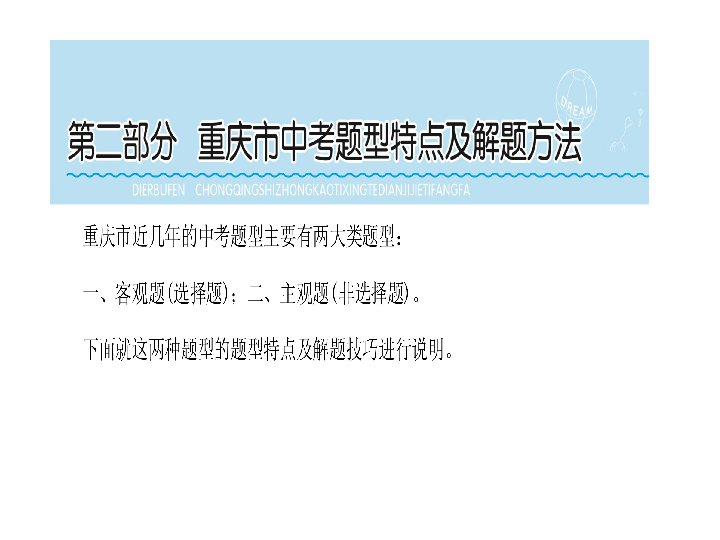 DREAM

第二部分　重庆市中考题型特点及解题方法

DIERBUFEN　CHONGQINGSHIZHONGKAOTIXINGTEDIANJIJIETIFANGFA

重庆市近几年的中考题型主要有两大类题型：

一、客观题(选择题)；二、主观题(非选择题)。

下面就这两种题型的题型特点及解题技巧进行说明。